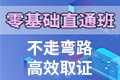 零基础直通班

不走弯路
高效取证